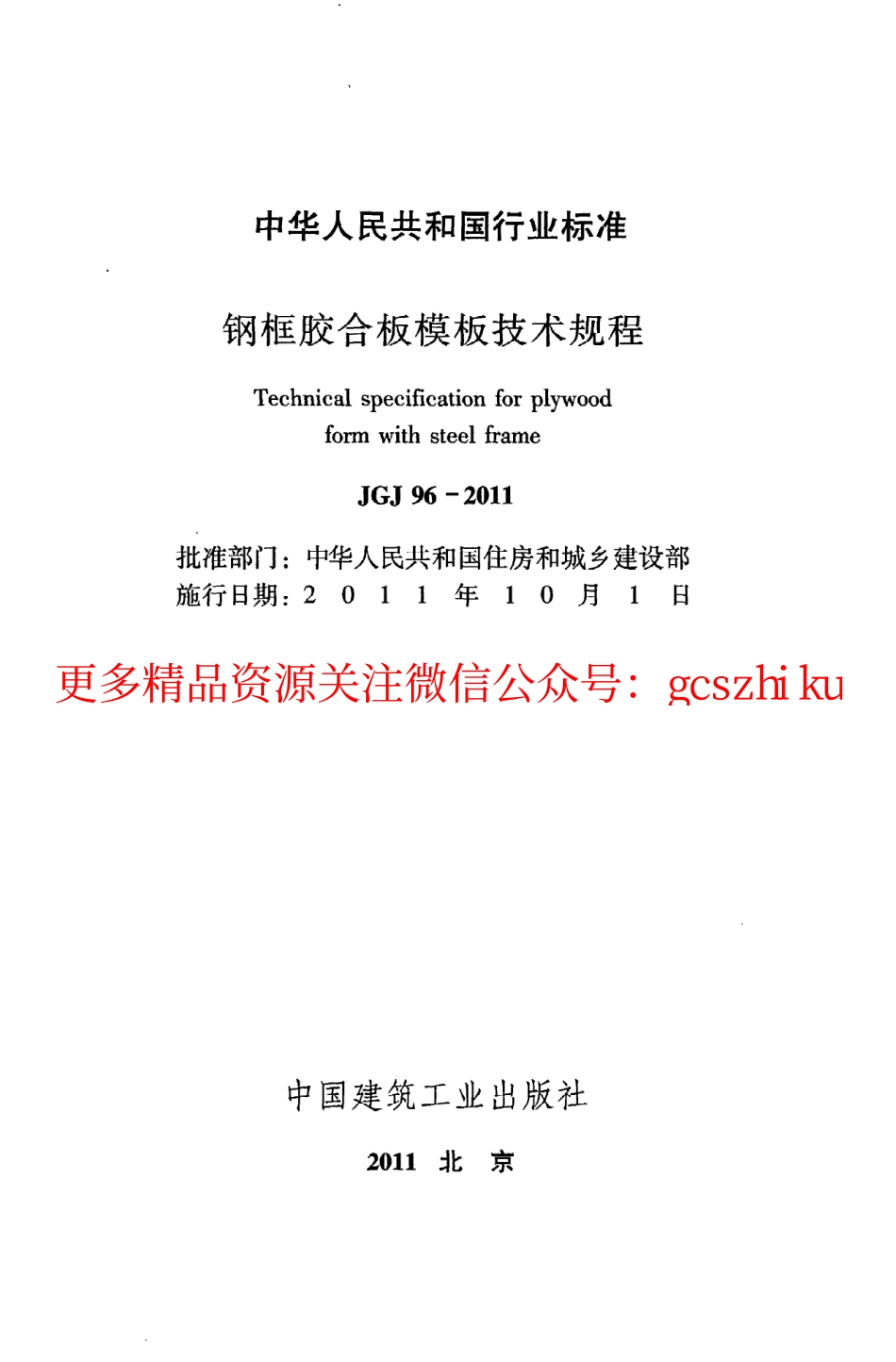 中华人民共和国行业标准

钢框胶合板模板技术规程

Technical specification for plywood form with steel frame

JGJ 96－2011

批准部门：中华人民共和国住房和城乡建设部
施行日期：2 0 1 1 年 1 0 月 1 日

更多精品资源关注微信公众号：gcszhi ku

中国建筑工业出版社

2011 北 京